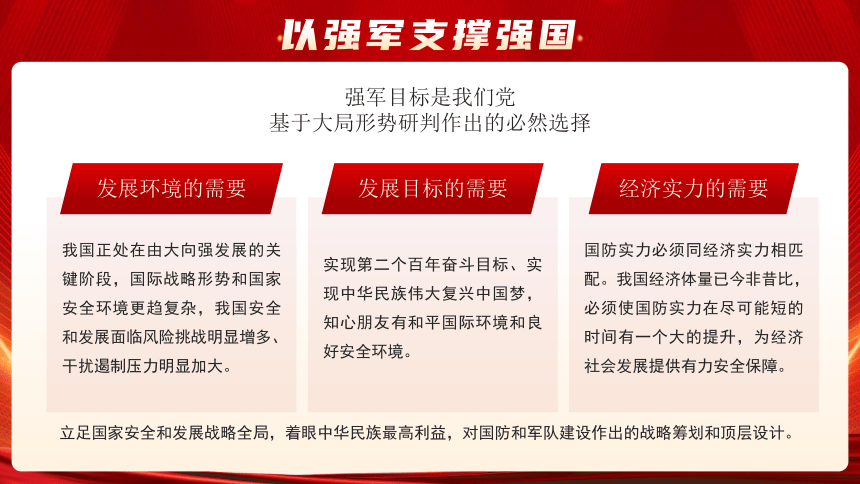 以强军支撑强国

强军目标是我们党
基于大局形势研判作出的必然选择

发展环境的需要

我国正处在由大向强发展的关键阶段，国际战略形势和国家安全环境更趋复杂，我国安全和发展面临风险挑战明显增多、干扰遏制压力明显加大。

发展目标的需要

实现第二个百年奋斗目标、实现中华民族伟大复兴中国梦，知心朋友有和平国际环境和良好安全环境。

经济实力的需要

国防实力必须同经济实力相匹配。我国经济体量已今非昔比，必须使国防实力在尽可能短的时间有一个大的提升，为经济社会发展提供有力安全保障。

立足国家安全和发展战略全局，着眼中华民族最高利益，对国防和军队建设作出的战略筹划和顶层设计。